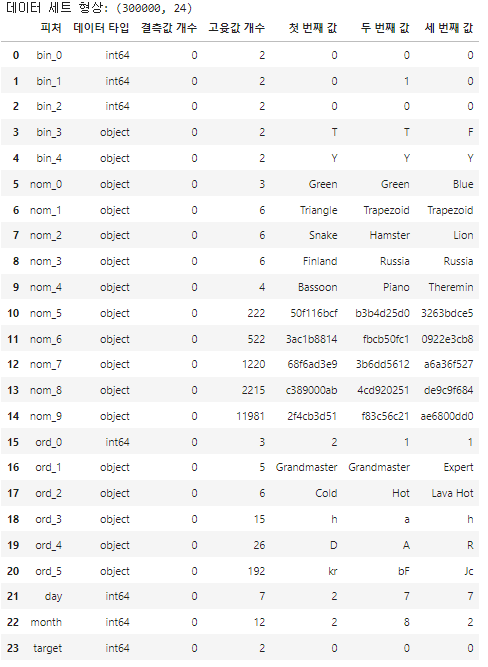 데이터 세트 형상: (300000, 24)

| | 피처 | 데이터 타입 | 결측값 개수 | 고윳값 개수 | 첫 번째 값 | 두 번째 값 | 세 번째 값 |
|---|---|---|---|---|---|---|---|
| 0 | bin_0 | int64 | 0 | 2 | 0 | 0 | 0 |
| 1 | bin_1 | int64 | 0 | 2 | 0 | 1 | 0 |
| 2 | bin_2 | int64 | 0 | 2 | 0 | 0 | 0 |
| 3 | bin_3 | object | 0 | 2 | T | T | F |
| 4 | bin_4 | object | 0 | 2 | Y | Y | Y |
| 5 | nom_0 | object | 0 | 3 | Green | Green | Blue |
| 6 | nom_1 | object | 0 | 6 | Triangle | Trapezoid | Trapezoid |
| 7 | nom_2 | object | 0 | 6 | Snake | Hamster | Lion |
| 8 | nom_3 | object | 0 | 6 | Finland | Russia | Russia |
| 9 | nom_4 | object | 0 | 4 | Bassoon | Piano | Theremin |
| 10 | nom_5 | object | 0 | 222 | 50f116bcf | b3b4d25d0 | 3263bdce5 |
| 11 | nom_6 | object | 0 | 522 | 3ac1b8814 | fbcb50fc1 | 0922e3cb8 |
| 12 | nom_7 | object | 0 | 1220 | 68f6ad3e9 | 3b6dd5612 | a6a36f527 |
| 13 | nom_8 | object | 0 | 2215 | c389000ab | 4cd920251 | de9c9f684 |
| 14 | nom_9 | object | 0 | 11981 | 2f4cb3d51 | f83c56c21 | ae6800dd0 |
| 15 | ord_0 | int64 | 0 | 3 | 2 | 1 | 1 |
| 16 | ord_1 | object | 0 | 5 | Grandmaster | Grandmaster | Expert |
| 17 | ord_2 | object | 0 | 6 | Cold | Hot | Lava Hot |
| 18 | ord_3 | object | 0 | 15 | h | a | h |
| 19 | ord_4 | object | 0 | 26 | D | A | R |
| 20 | ord_5 | object | 0 | 192 | kr | bF | Jc |
| 21 | day | int64 | 0 | 7 | 2 | 7 | 7 |
| 22 | month | int64 | 0 | 12 | 2 | 8 | 2 |
| 23 | target | int64 | 0 | 2 | 0 | 0 | 0 |